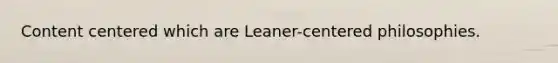 Content centered which are Leaner-centered philosophies.